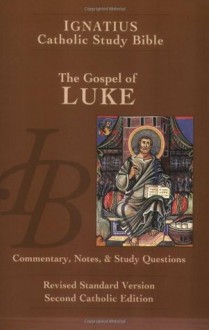 IGNATIUS
Catholic Study Bible

The Gospel of
LUKE

IB

Commentary, Notes, & Study Questions

Revised Standard Version
Second Catholic Edition